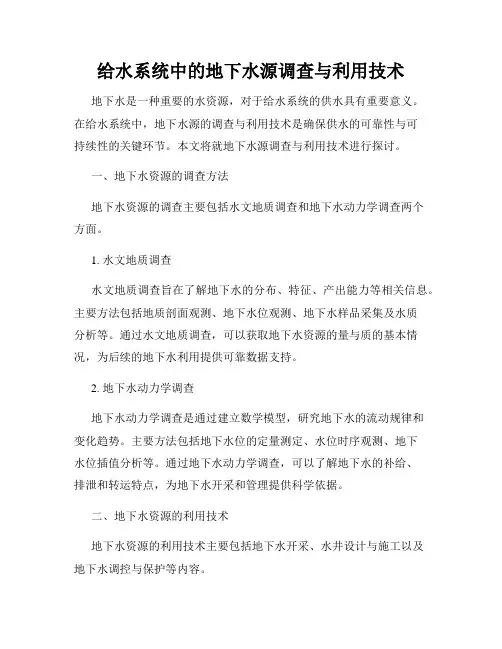 给水系统中的地下水源调查与利用技术

地下水是一种重要的水资源，对于给水系统的供水具有重要意义。在给水系统中，地下水源的调查与利用技术是确保供水的可靠性与可持续性的关键环节。本文将就地下水源调查与利用技术进行探讨。

一、地下水资源的调查方法

地下水资源的调查主要包括水文地质调查和地下水动力学调查两个方面。

1. 水文地质调查

水文地质调查旨在了解地下水的分布、特征、产出能力等相关信息。主要方法包括地质剖面观测、地下水位观测、地下水样品采集及水质分析等。通过水文地质调查，可以获取地下水资源的量与质的基本情况，为后续的地下水利用提供可靠数据支持。

2. 地下水动力学调查

地下水动力学调查是通过建立数学模型，研究地下水的流动规律和变化趋势。主要方法包括地下水位的定量测定、水位时序观测、地下水位插值分析等。通过地下水动力学调查，可以了解地下水的补给、排泄和转运特点，为地下水开采和管理提供科学依据。

二、地下水资源的利用技术

地下水资源的利用技术主要包括地下水开采、水井设计与施工以及地下水调控与保护等内容。